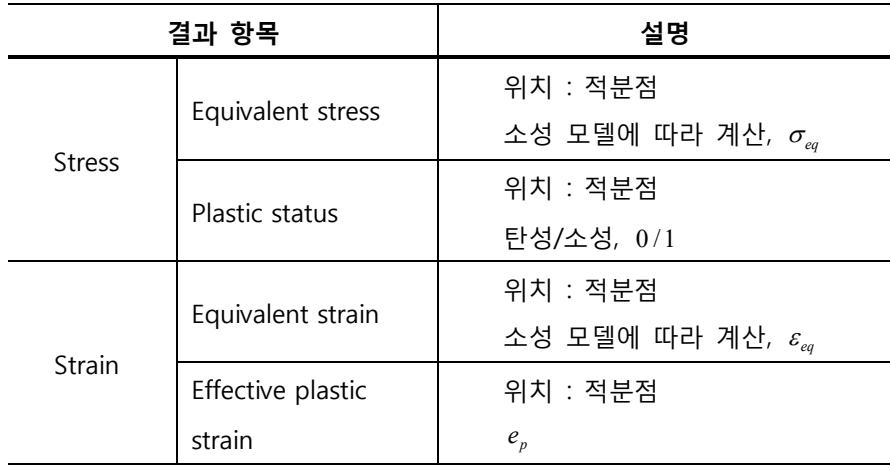 | 결과 항목 | | 설명 |
|---|---|---|
| Stress | Equivalent stress | 위치 : 적분점 소성 모델에 따라 계산, $\sigma_{eq}$ |
| | Plastic status | 위치 : 적분점 탄성/소성, $0/1$ |
| Strain | Equivalent strain | 위치 : 적분점 소성 모델에 따라 계산, $\varepsilon_{eq}$ |
| | Effective plastic strain | 위치 : 적분점 $e_p$ |